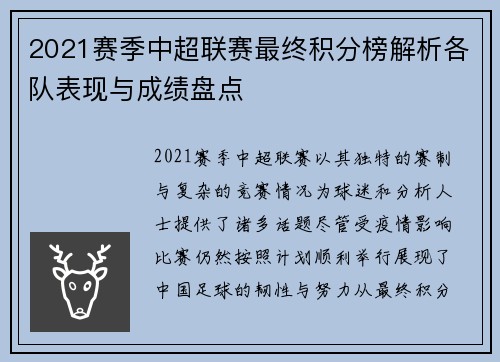 2021赛季中超联赛最终积分榜解析各队表现与成绩盘点

2021赛季中超联赛以其独特的赛制与复杂的竞赛情况为球迷和分析人士提供了诸多话题尽管受疫情影响比赛仍然按照计划顺利举行展现了中国足球的韧性与努力从最终积分